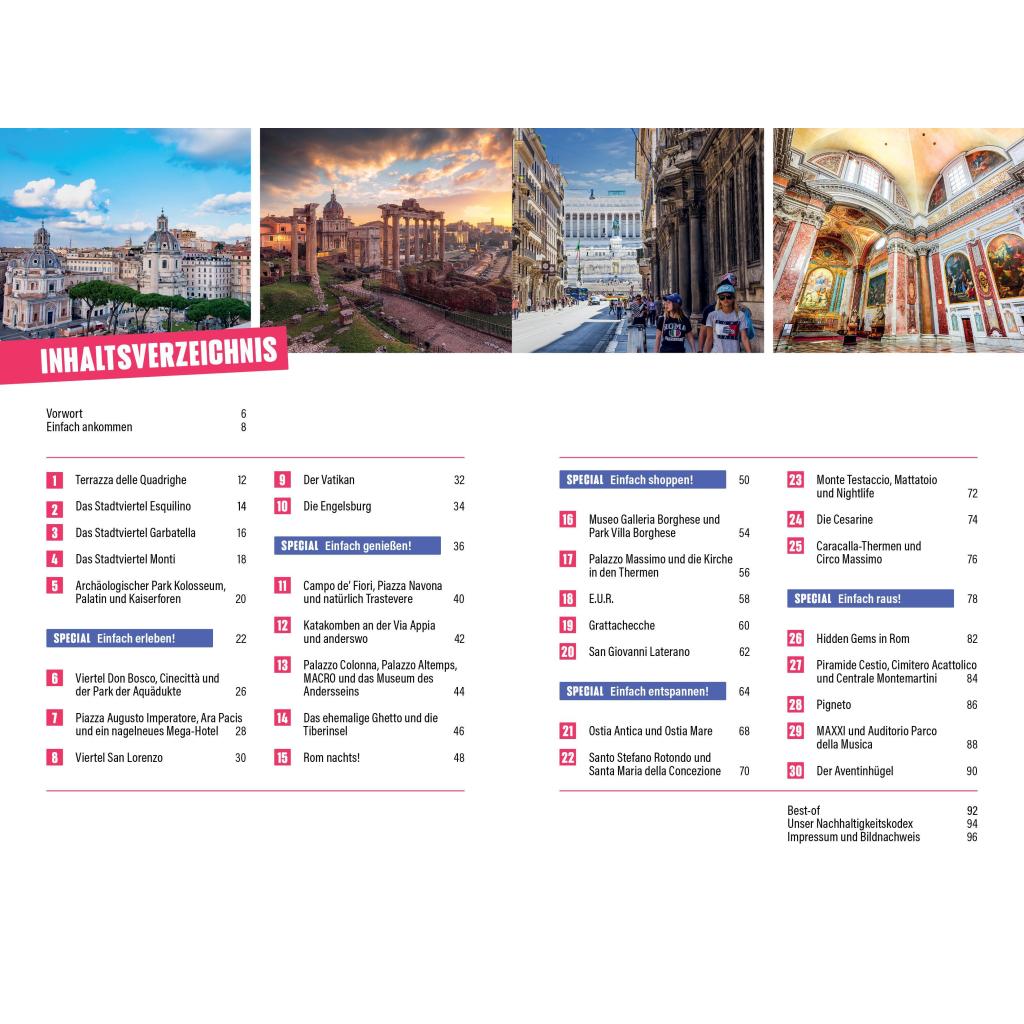 INHALTSVERZEICHNIS

Vorwort 6
Einfach ankommen 8

1 Terrazza delle Quadrighe 12
2 Das Stadtviertel Esquilino 14
3 Das Stadtviertel Garbatella 16
4 Das Stadtviertel Monti 18
5 Archäologischer Park Kolosseum, Palatin und Kaiserforen 20

SPECIAL Einfach erleben! 22

6 Viertel Don Bosco, Cinecittà und der Park der Aquädukte 26
7 Piazza Augusto Imperatore, Ara Pacis und ein nagelneues Mega-Hotel 28
8 Viertel San Lorenzo 30

9 Der Vatikan 32
10 Die Engelsburg 34

SPECIAL Einfach genießen! 36

11 Campo de' Fiori, Piazza Navona und natürlich Trastevere 40
12 Katakomben an der Via Appia und anderswo 42
13 Palazzo Colonna, Palazzo Altemps, MACRO und das Museum des Andersseins 44
14 Das ehemalige Ghetto und die Tiberinsel 46
15 Rom nachts! 48

SPECIAL Einfach shoppen! 50

16 Museo Galleria Borghese und Park Villa Borghese 54
17 Palazzo Massimo und die Kirche in den Thermen 56
18 E.U.R. 58
19 Grattachecche 60
20 San Giovanni Laterano 62

SPECIAL Einfach entspannen! 64

21 Ostia Antica und Ostia Mare 68
22 Santo Stefano Rotondo und Santa Maria della Concezione 70

23 Monte Testaccio, Mattatoio und Nightlife 72
24 Die Cesarine 74
25 Caracalla-Thermen und Circo Massimo 76

SPECIAL Einfach raus! 78

26 Hidden Gems in Rom 82
27 Piramide Cestio, Cimitero Acattolico und Centrale Montemartini 84
28 Pigneto 86
29 MAXXI und Auditorio Parco della Musica 88
30 Der Aventinhügel 90

Best-of 92
Unser Nachhaltigkeitskodex 94
Impressum und Bildnachweis 96